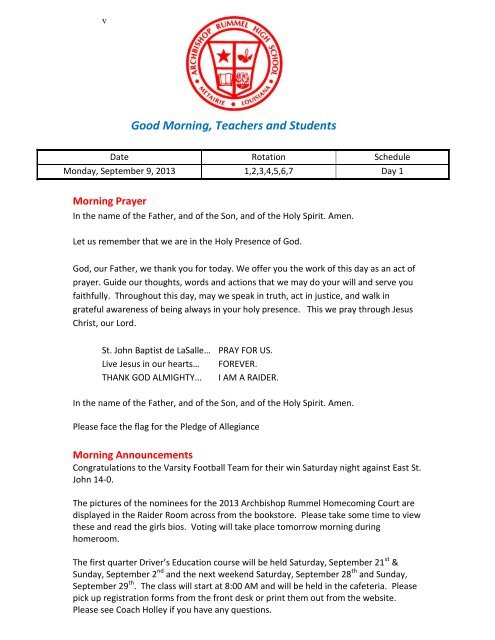 v

ARCHBISHOP RUMMEL HIGH SCHOOL
METAIRIE • LOUISIANA

Good Morning, Teachers and Students

| Date | Rotation | Schedule |
|---|---|---|
| Monday, September 9, 2013 | 1,2,3,4,5,6,7 | Day 1 |

Morning Prayer
In the name of the Father, and of the Son, and of the Holy Spirit. Amen.

Let us remember that we are in the Holy Presence of God.

God, our Father, we thank you for today. We offer you the work of this day as an act of prayer. Guide our thoughts, words and actions that we may do your will and serve you faithfully. Throughout this day, may we speak in truth, act in justice, and walk in grateful awareness of being always in your holy presence. This we pray through Jesus Christ, our Lord.

St. John Baptist de LaSalle... PRAY FOR US.
Live Jesus in our hearts... FOREVER.
THANK GOD ALMIGHTY... I AM A RAIDER.

In the name of the Father, and of the Son, and of the Holy Spirit. Amen.

Please face the flag for the Pledge of Allegiance

Morning Announcements
Congratulations to the Varsity Football Team for their win Saturday night against East St. John 14-0.

The pictures of the nominees for the 2013 Archbishop Rummel Homecoming Court are displayed in the Raider Room across from the bookstore. Please take some time to view these and read the girls bios. Voting will take place tomorrow morning during homeroom.

The first quarter Driver's Education course will be held Saturday, September 21$^{st}$ & Sunday, September 2$^{nd}$ and the next weekend Saturday, September 28$^{th}$ and Sunday, September 29$^{th}$. The class will start at 8:00 AM and will be held in the cafeteria. Please pick up registration forms from the front desk or print them out from the website. Please see Coach Holley if you have any questions.